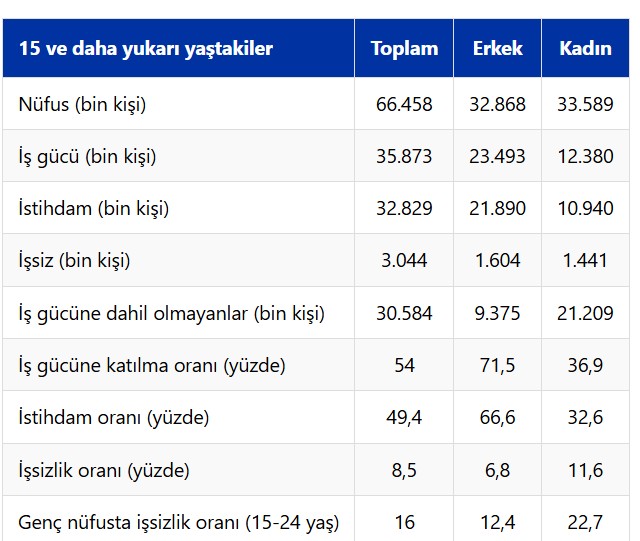 | 15 ve daha yukarı yaştakiler | Toplam | Erkek | Kadın |
|---|---|---|---|
| Nüfus (bin kişi) | 66.458 | 32.868 | 33.589 |
| İş gücü (bin kişi) | 35.873 | 23.493 | 12.380 |
| İstihdam (bin kişi) | 32.829 | 21.890 | 10.940 |
| İşsiz (bin kişi) | 3.044 | 1.604 | 1.441 |
| İş gücüne dahil olmayanlar (bin kişi) | 30.584 | 9.375 | 21.209 |
| İş gücüne katılma oranı (yüzde) | 54 | 71,5 | 36,9 |
| İstihdam oranı (yüzde) | 49,4 | 66,6 | 32,6 |
| İşsizlik oranı (yüzde) | 8,5 | 6,8 | 11,6 |
| Genç nüfusta işsizlik oranı (15-24 yaş) | 16 | 12,4 | 22,7 |